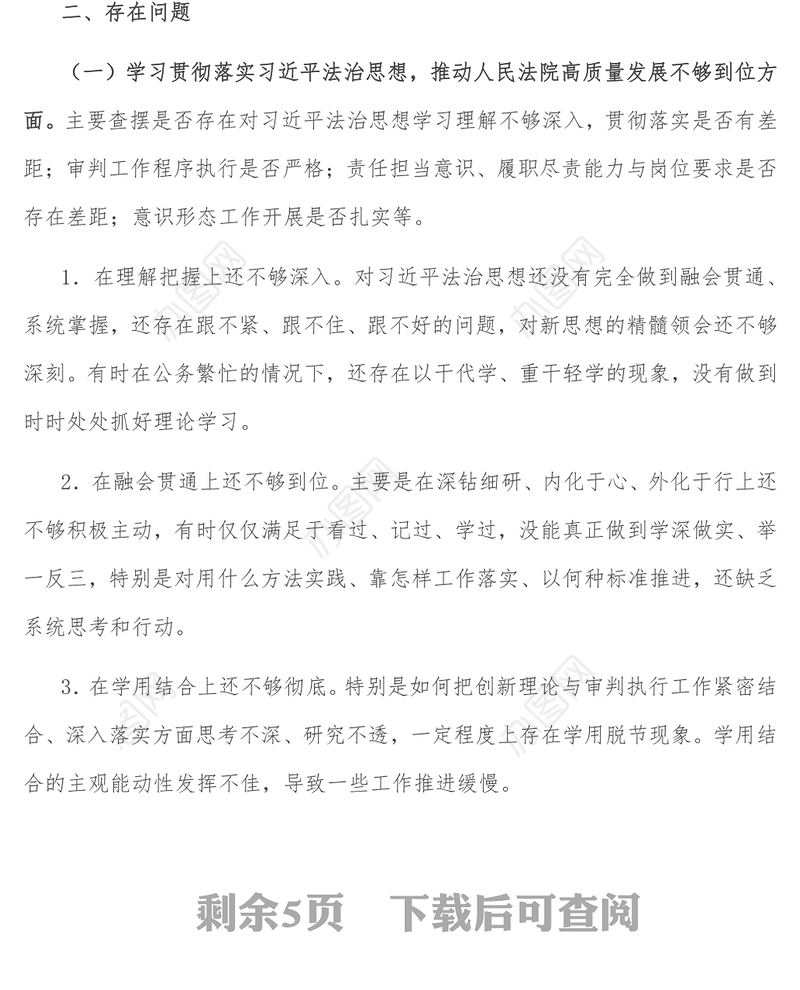 二、存在问题

（一）学习贯彻落实习近平法治思想，推动人民法院高质量发展不够到位方面。主要查摆是否存在对习近平法治思想学习理解不够深入，贯彻落实是否有差距；审判工作程序执行是否严格；责任担当意识、履职尽责能力与岗位要求是否存在差距；意识形态工作开展是否扎实等。

1．在理解把握上还不够深入。对习近平法治思想还没有完全做到融会贯通、系统掌握，还存在跟不紧、跟不住、跟不好的问题，对新思想的精髓领会还不够深刻。有时在公务繁忙的情况下，还存在以干代学、重干轻学的现象，没有做到时时处处抓好理论学习。

2．在融会贯通上还不够到位。主要是在深钻细研、内化于心、外化于行上还不够积极主动，有时仅仅满足于看过、记过、学过，没能真正做到学深做实、举一反三，特别是对用什么方法实践、靠怎样工作落实、以何种标准推进，还缺乏系统思考和行动。

3．在学用结合上还不够彻底。特别是如何把创新理论与审判执行工作紧密结合、深入落实方面思考不深、研究不透，一定程度上存在学用脱节现象。学用结合的主观能动性发挥不佳，导致一些工作推进缓慢。

剩余5页 下载后可查阅